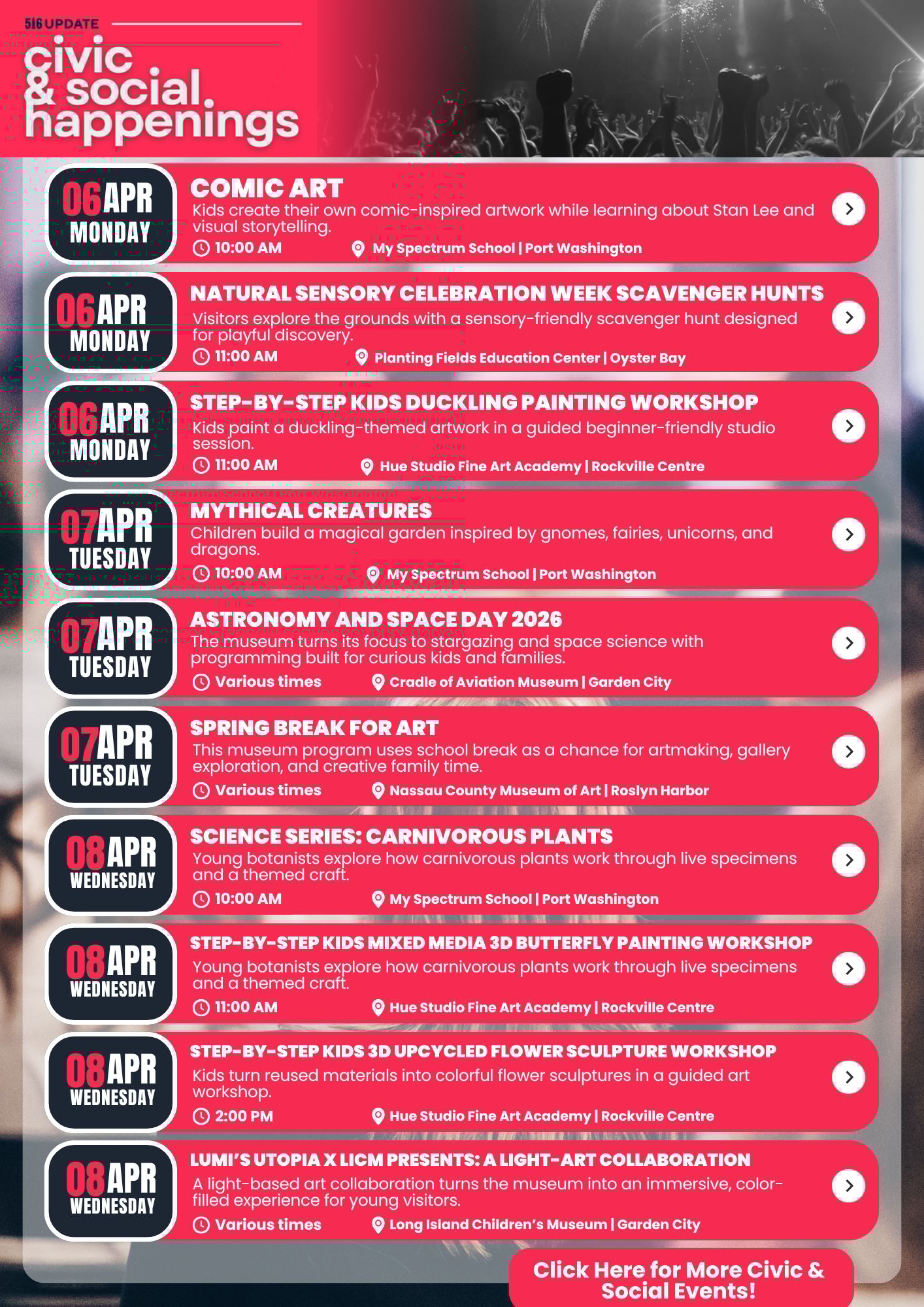 516 UPDATE

civic & social happenings

06 APR MONDAY

COMIC ART

Kids create their own comic-inspired artwork while learning about Stan Lee and visual storytelling.

10:00 AM My Spectrum School | Port Washington

06 APR MONDAY

NATURAL SENSORY CELEBRATION WEEK SCAVENGER HUNTS

Visitors explore the grounds with a sensory-friendly scavenger hunt designed for playful discovery.

11:00 AM Planting Fields Education Center | Oyster Bay

06 APR MONDAY

STEP-BY-STEP KIDS DUCKLING PAINTING WORKSHOP

Kids paint a duckling-themed artwork in a guided beginner-friendly studio session.

11:00 AM Hue Studio Fine Art Academy | Rockville Centre

07 APR TUESDAY

MYTHICAL CREATURES

Children build a magical garden inspired by gnomes, fairies, unicorns, and dragons.

10:00 AM My Spectrum School | Port Washington

07 APR TUESDAY

ASTRONOMY AND SPACE DAY 2026

The museum turns its focus to stargazing and space science with programming built for curious kids and families.

Various times Cradle of Aviation Museum | Garden City

07 APR TUESDAY

SPRING BREAK FOR ART

This museum program uses school break as a chance for artmaking, gallery exploration, and creative family time.

Various times Nassau County Museum of Art | Roslyn Harbor

08 APR WEDNESDAY

SCIENCE SERIES: CARNIVOROUS PLANTS

Young botanists explore how carnivorous plants work through live specimens and a themed craft.

10:00 AM My Spectrum School | Port Washington

08 APR WEDNESDAY

STEP-BY-STEP KIDS MIXED MEDIA 3D BUTTERFLY PAINTING WORKSHOP

Young botanists explore how carnivorous plants work through live specimens and a themed craft.

11:00 AM Hue Studio Fine Art Academy | Rockville Centre

08 APR WEDNESDAY

STEP-BY-STEP KIDS 3D UPCYCLED FLOWER SCULPTURE WORKSHOP

Kids turn reused materials into colorful flower sculptures in a guided art workshop.

2:00 PM Hue Studio Fine Art Academy | Rockville Centre

08 APR WEDNESDAY

LUMI'S UTOPIA X LICM PRESENTS: A LIGHT-ART COLLABORATION

A light-based art collaboration turns the museum into an immersive, color-filled experience for young visitors.

Various times Long Island Children's Museum | Garden City

Click Here for More Civic & Social Events!